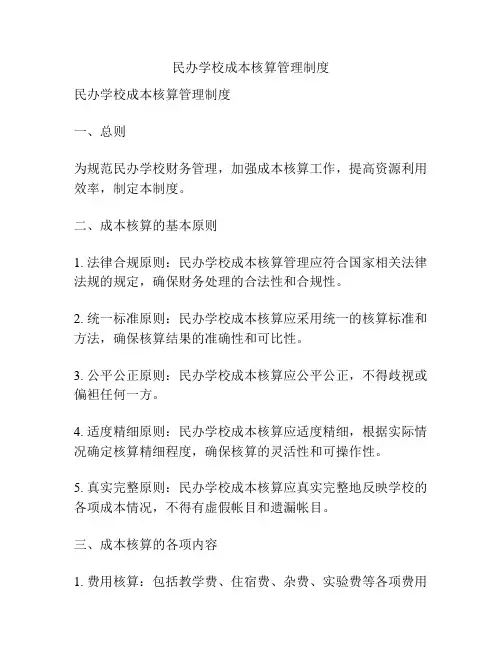 民办学校成本核算管理制度

民办学校成本核算管理制度

一、总则

为规范民办学校财务管理，加强成本核算工作，提高资源利用效率，制定本制度。

二、成本核算的基本原则

1. 法律合规原则：民办学校成本核算管理应符合国家相关法律法规的规定，确保财务处理的合法性和合规性。

2. 统一标准原则：民办学校成本核算应采用统一的核算标准和方法，确保核算结果的准确性和可比性。

3. 公平公正原则：民办学校成本核算应公平公正，不得歧视或偏袒任何一方。

4. 适度精细原则：民办学校成本核算应适度精细，根据实际情况确定核算精细程度，确保核算的灵活性和可操作性。

5. 真实完整原则：民办学校成本核算应真实完整地反映学校的各项成本情况，不得有虚假帐目和遗漏帐目。

三、成本核算的各项内容

1. 费用核算：包括教学费、住宿费、杂费、实验费等各项费用